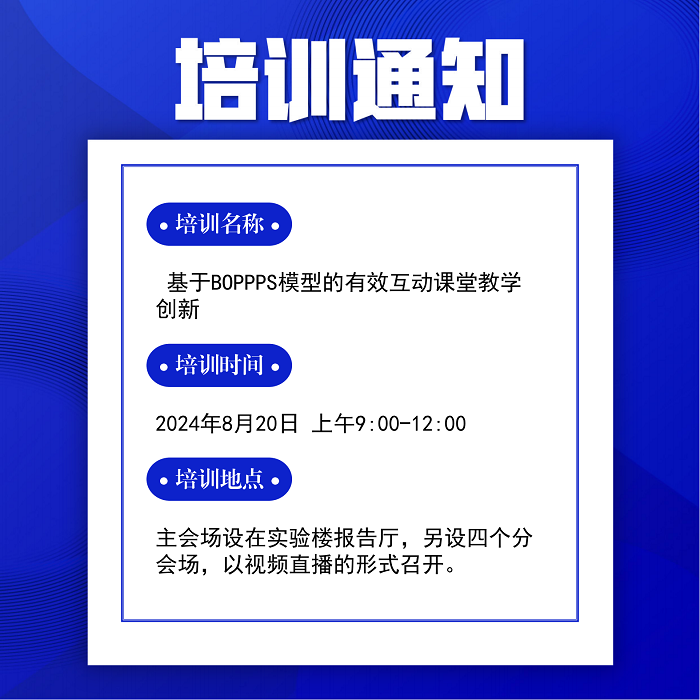 培训通知

• 培训名称 •

基于BOPPPS模型的有效互动课堂教学创新

• 培训时间 •

2024年8月20日 上午9:00-12:00

• 培训地点 •

主会场设在实验楼报告厅，另设四个分会场，以视频直播的形式召开。